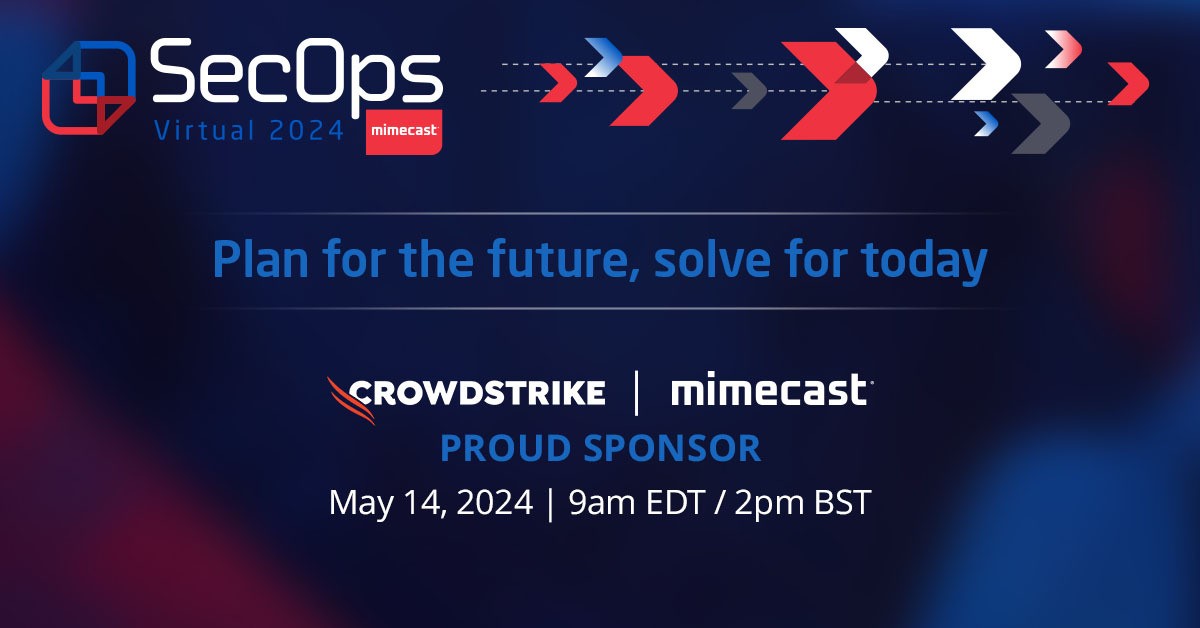 SecOps
Virtual 2024
mimecast

Plan for the future, solve for today

CROWDSTRIKE | mimecast
PROUD SPONSOR
May 14, 2024 | 9am EDT / 2pm BST